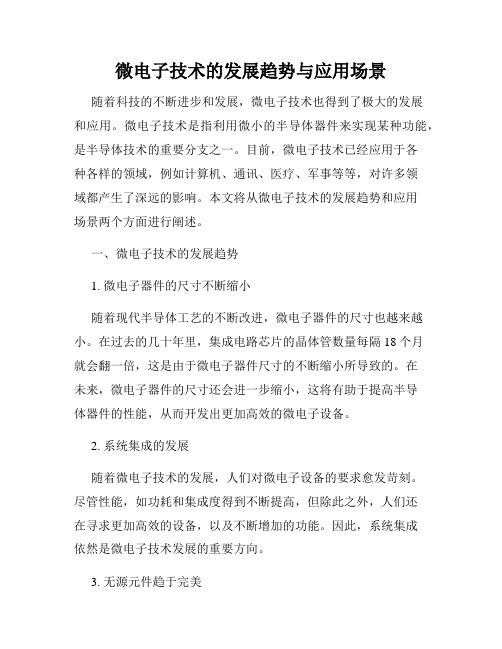 微电子技术的发展趋势与应用场景

随着科技的不断进步和发展，微电子技术也得到了极大的发展和应用。微电子技术是指利用微小的半导体器件来实现某种功能，是半导体技术的重要分支之一。目前，微电子技术已经应用于各种各样的领域，例如计算机、通讯、医疗、军事等等，对许多领域都产生了深远的影响。本文将从微电子技术的发展趋势和应用场景两个方面进行阐述。

一、微电子技术的发展趋势

1. 微电子器件的尺寸不断缩小

随着现代半导体工艺的不断改进，微电子器件的尺寸也越来越小。在过去的几十年里，集成电路芯片的晶体管数量每隔 18 个月就会翻一倍，这是由于微电子器件尺寸的不断缩小所导致的。在未来，微电子器件的尺寸还会进一步缩小，这将有助于提高半导体器件的性能，从而开发出更加高效的微电子设备。

2. 系统集成的发展

随着微电子技术的发展，人们对微电子设备的要求愈发苛刻。尽管性能，如功耗和集成度得到不断提高，但除此之外，人们还在寻求更加高效的设备，以及不断增加的功能。因此，系统集成依然是微电子技术发展的重要方向。

3. 无源元件趋于完美